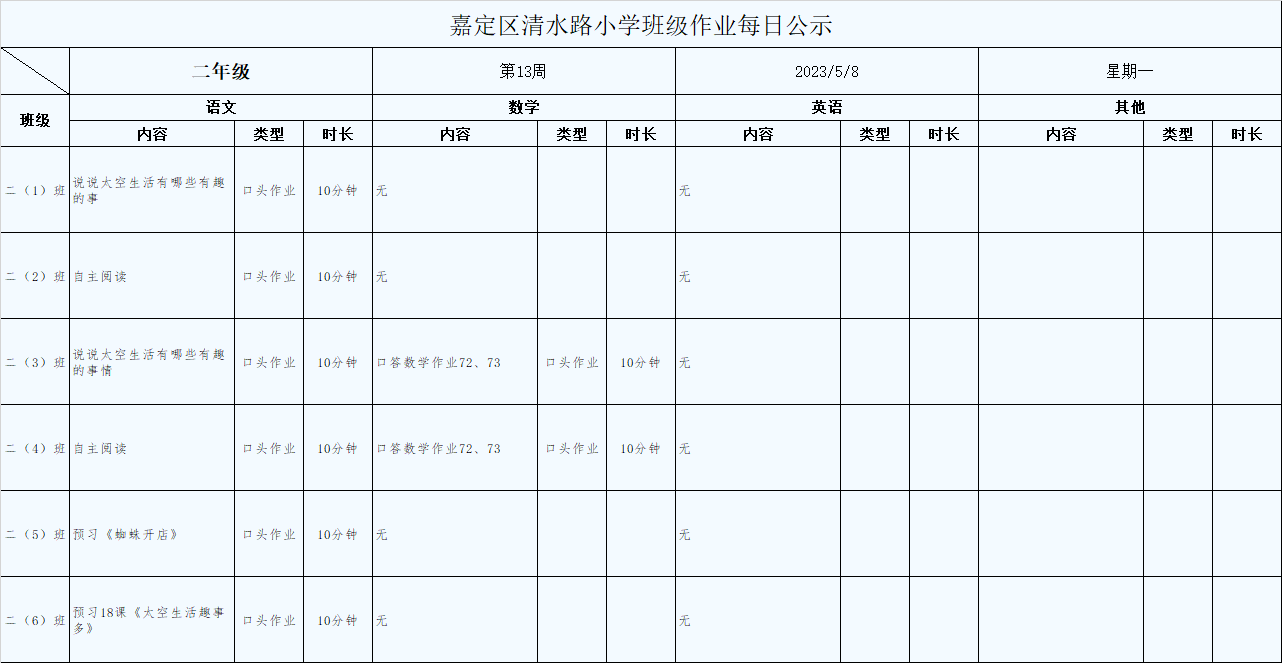 嘉定区清水路小学班级作业每日公示

| | 二年级 | | | 第13周 | | | 2023/5/8 | | | 星期一 | | |
|---|---|---|---|---|---|---|---|---|---|---|---|---|
| 班级 | 语文 | | | 数学 | | | 英语 | | | 其他 | | |
| | 内容 | 类型 | 时长 | 内容 | 类型 | 时长 | 内容 | 类型 | 时长 | 内容 | 类型 | 时长 |
| 二（1）班 | 说说太空生活有哪些有趣的事 | 口头作业 | 10分钟 | 无 | | | 无 | | | | | |
| 二（2）班 | 自主阅读 | 口头作业 | 10分钟 | 无 | | | 无 | | | | | |
| 二（3）班 | 说说太空生活有哪些有趣的事情 | 口头作业 | 10分钟 | 口答数学作业72、73 | 口头作业 | 10分钟 | 无 | | | | | |
| 二（4）班 | 自主阅读 | 口头作业 | 10分钟 | 口答数学作业72、73 | 口头作业 | 10分钟 | 无 | | | | | |
| 二（5）班 | 预习《蜘蛛开店》 | 口头作业 | 10分钟 | 无 | | | 无 | | | | | |
| 二（6）班 | 预习18课《太空生活趣事多》 | 口头作业 | 10分钟 | 无 | | | 无 | | | | | |